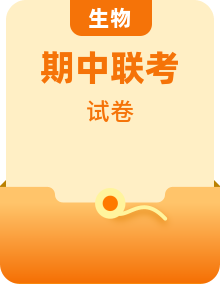 生物

期中联考

试卷